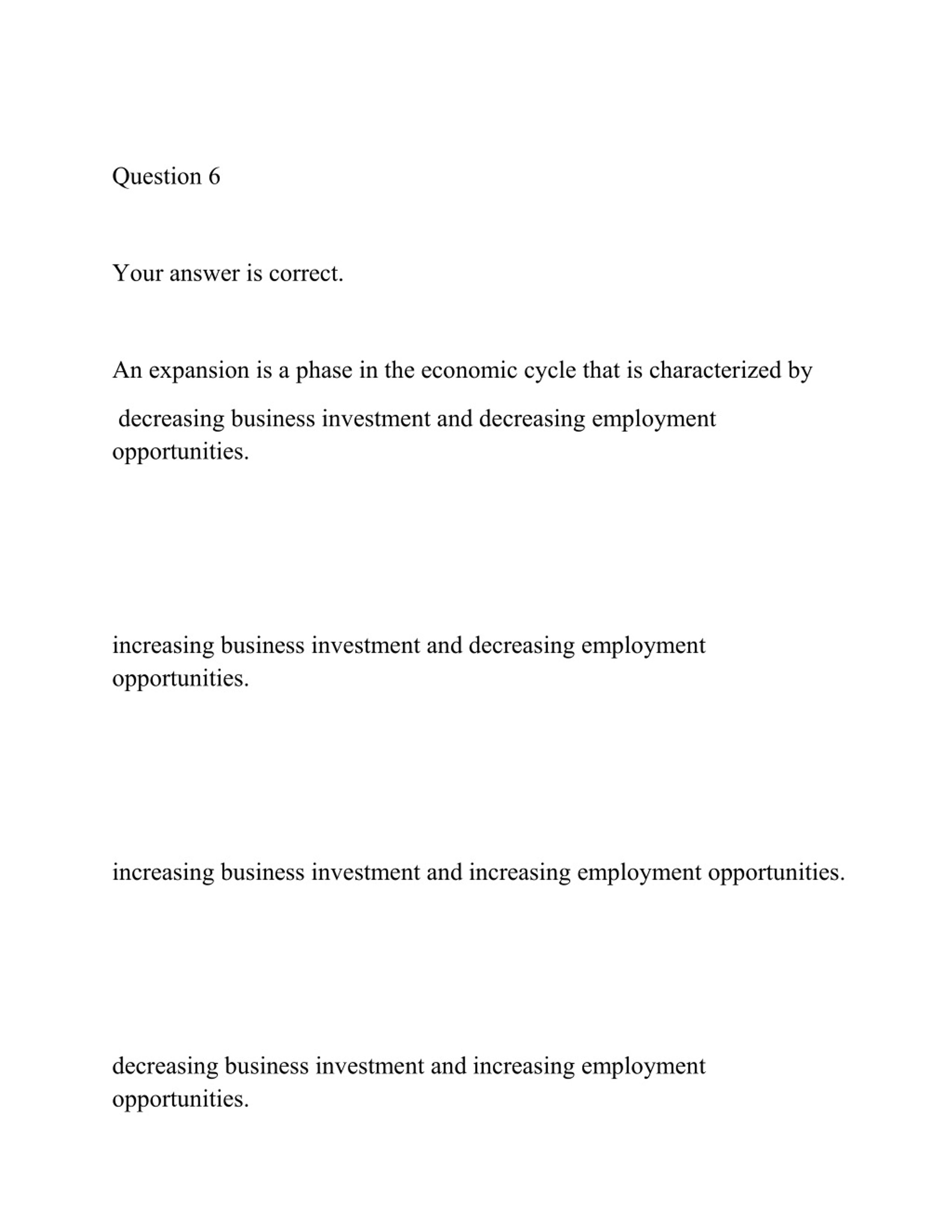 Question 6

Your answer is correct.

An expansion is a phase in the economic cycle that is characterized by

decreasing business investment and decreasing employment opportunities.

increasing business investment and decreasing employment opportunities.

increasing business investment and increasing employment opportunities.

decreasing business investment and increasing employment opportunities.